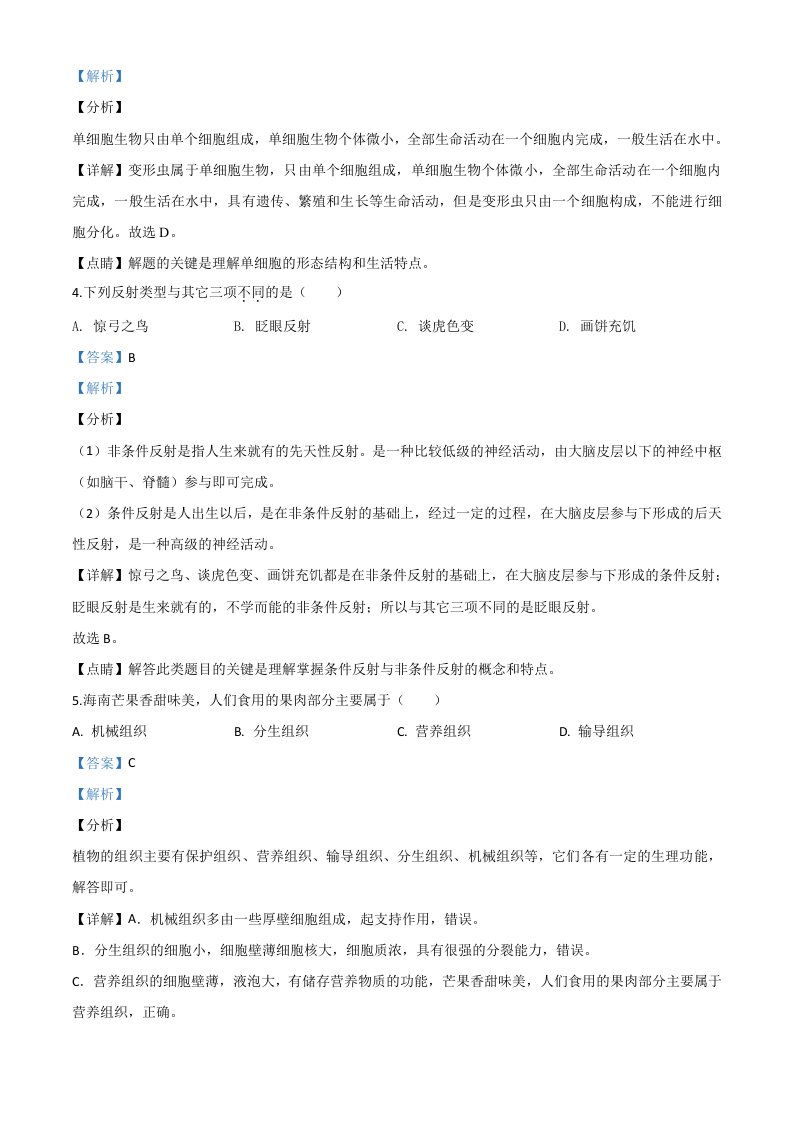 【解析】

【分析】

单细胞生物只由单个细胞组成，单细胞生物个体微小，全部生命活动在一个细胞内完成，一般生活在水中。

【详解】变形虫属于单细胞生物，只由单个细胞组成，单细胞生物个体微小，全部生命活动在一个细胞内完成，一般生活在水中，具有遗传、繁殖和生长等生命活动，但是变形虫只由一个细胞构成，不能进行细胞分化。故选 D。

【点睛】解题的关键是理解单细胞的形态结构和生活特点。

4.下列反射类型与其它三项不同的是（　　）

A. 惊弓之鸟　　B. 眨眼反射　　C. 谈虎色变　　D. 画饼充饥

【答案】B

【解析】

【分析】

（1）非条件反射是指人生来就有的先天性反射。是一种比较低级的神经活动，由大脑皮层以下的神经中枢（如脑干、脊髓）参与即可完成。

（2）条件反射是人出生以后，是在非条件反射的基础上，经过一定的过程，在大脑皮层参与下形成的后天性反射，是一种高级的神经活动。

【详解】惊弓之鸟、谈虎色变、画饼充饥都是在非条件反射的基础上，在大脑皮层参与下形成的条件反射；眨眼反射是生来就有的，不学而能的非条件反射；所以与其它三项不同的是眨眼反射。

故选 B。

【点睛】解答此类题目的关键是理解掌握条件反射与非条件反射的概念和特点。

5.海南芒果香甜味美，人们食用的果肉部分主要属于（　　）

A. 机械组织　　B. 分生组织　　C. 营养组织　　D. 输导组织

【答案】C

【解析】

【分析】

植物的组织主要有保护组织、营养组织、输导组织、分生组织、机械组织等，它们各有一定的生理功能，解答即可。

【详解】A. 机械组织多由一些厚壁细胞组成，起支持作用，错误。

B. 分生组织的细胞小，细胞壁薄细胞核大，细胞质浓，具有很强的分裂能力，错误。

C. 营养组织的细胞壁薄，液泡大，有储存营养物质的功能，芒果香甜味美，人们食用的果肉部分主要属于营养组织，正确。